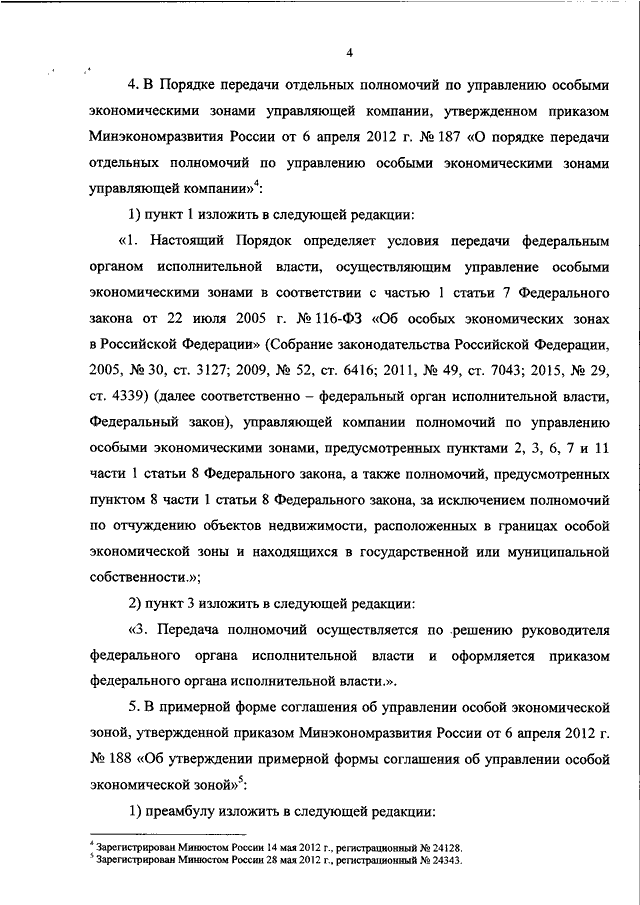 4

4. В Порядке передачи отдельных полномочий по управлению особыми экономическими зонами управляющей компании, утвержденном приказом Минэкономразвития России от 6 апреля 2012 г. № 187 «О порядке передачи отдельных полномочий по управлению особыми экономическими зонами управляющей компании»$^4$:

1) пункт 1 изложить в следующей редакции:

«1. Настоящий Порядок определяет условия передачи федеральным органом исполнительной власти, осуществляющим управление особыми экономическими зонами в соответствии с частью 1 статьи 7 Федерального закона от 22 июля 2005 г. № 116-ФЗ «Об особых экономических зонах в Российской Федерации» (Собрание законодательства Российской Федерации, 2005, № 30, ст. 3127; 2009, № 52, ст. 6416; 2011, № 49, ст. 7043; 2015, № 29, ст. 4339) (далее соответственно – федеральный орган исполнительной власти, Федеральный закон), управляющей компании полномочий по управлению особыми экономическими зонами, предусмотренных пунктами 2, 3, 6, 7 и 11 части 1 статьи 8 Федерального закона, а также полномочий, предусмотренных пунктом 8 части 1 статьи 8 Федерального закона, за исключением полномочий по отчуждению объектов недвижимости, расположенных в границах особой экономической зоны и находящихся в государственной или муниципальной собственности.»;

2) пункт 3 изложить в следующей редакции:

«3. Передача полномочий осуществляется по решению руководителя федерального органа исполнительной власти и оформляется приказом федерального органа исполнительной власти.».

5. В примерной форме соглашения об управлении особой экономической зоной, утвержденной приказом Минэкономразвития России от 6 апреля 2012 г. № 188 «Об утверждении примерной формы соглашения об управлении особой экономической зоной»$^5$:

1) преамбулу изложить в следующей редакции:

$^4$ Зарегистрирован Минюстом России 14 мая 2012 г., регистрационный № 24128.
$^5$ Зарегистрирован Минюстом России 28 мая 2012 г., регистрационный № 24343.